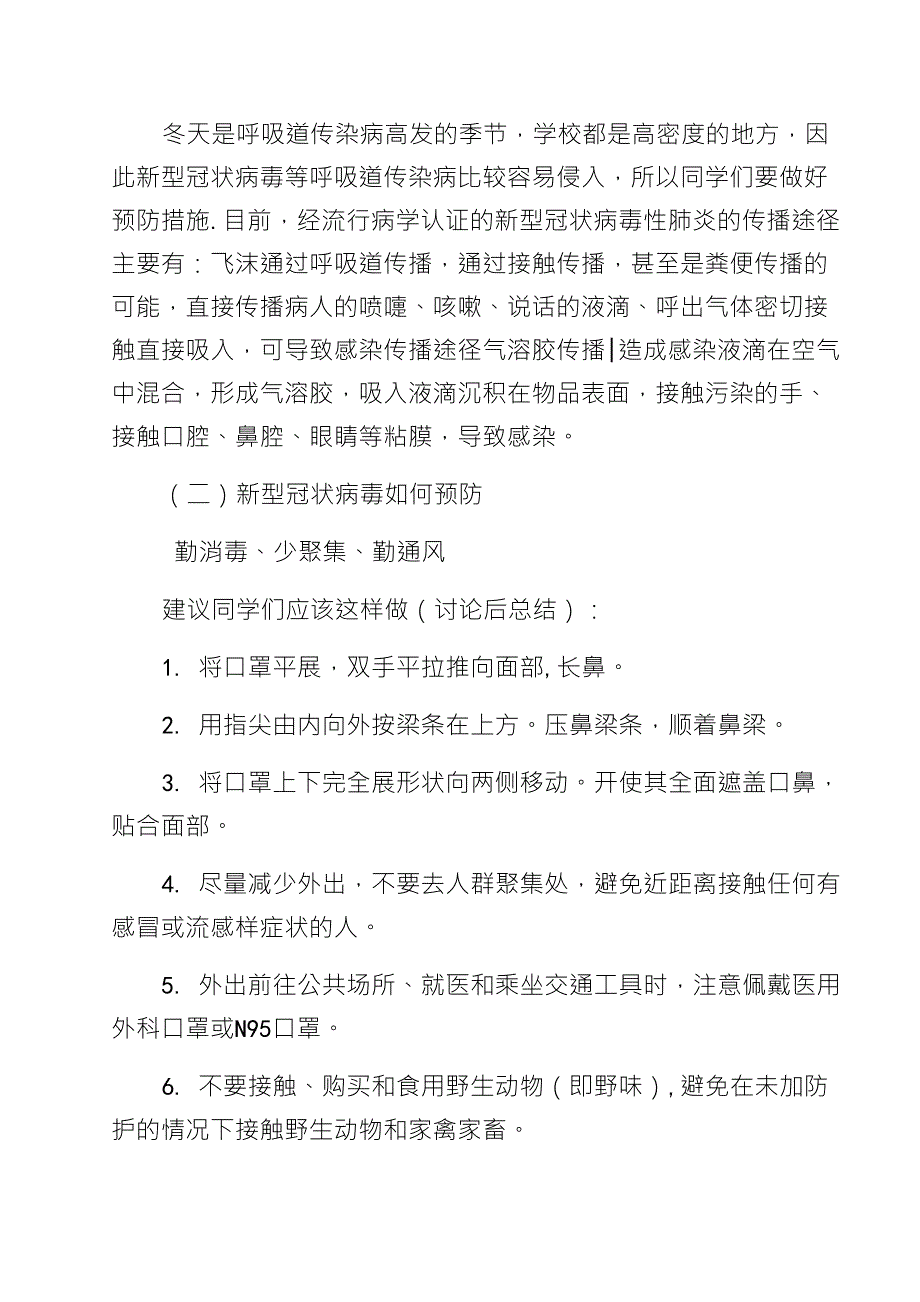 冬天是呼吸道传染病高发的季节，学校都是高密度的地方，因此新型冠状病毒等呼吸道传染病比较容易侵入，所以同学们要做好预防措施. 目前，经流行病学认证的新型冠状病毒性肺炎的传播途径主要有：飞沫通过呼吸道传播，通过接触传播，甚至是粪便传播的可能，直接传播病人的喷嚏、咳嗽、说话的液滴、呼出气体密切接触直接吸入，可导致感染传播途径气溶胶传播|造成感染液滴在空气中混合，形成气溶胶，吸入液滴沉积在物品表面，接触污染的手、接触口腔、鼻腔、眼睛等粘膜，导致感染。

（二）新型冠状病毒如何预防

勤消毒、少聚集、勤通风

建议同学们应该这样做（讨论后总结）：

1. 将口罩平展，双手平拉推向面部, 长鼻。

2. 用指尖由内向外按梁条在上方。压鼻梁条，顺着鼻梁。

3. 将口罩上下完全展形状向两侧移动。开使其全面遮盖口鼻，贴合面部。

4. 尽量减少外出，不要去人群聚集处，避免近距离接触任何有感冒或流感样症状的人。

5. 外出前往公共场所、就医和乘坐交通工具时，注意佩戴医用外科口罩或N95口罩。

6. 不要接触、购买和食用野生动物（即野味）, 避免在未加防护的情况下接触野生动物和家禽家畜。